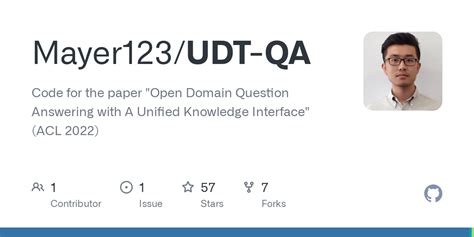 Mayer123/UDT-QA

Code for the paper "Open Domain Question Answering with A Unified Knowledge Interface" (ACL 2022)

1 Contributor

1 Issue

57 Stars

7 Forks